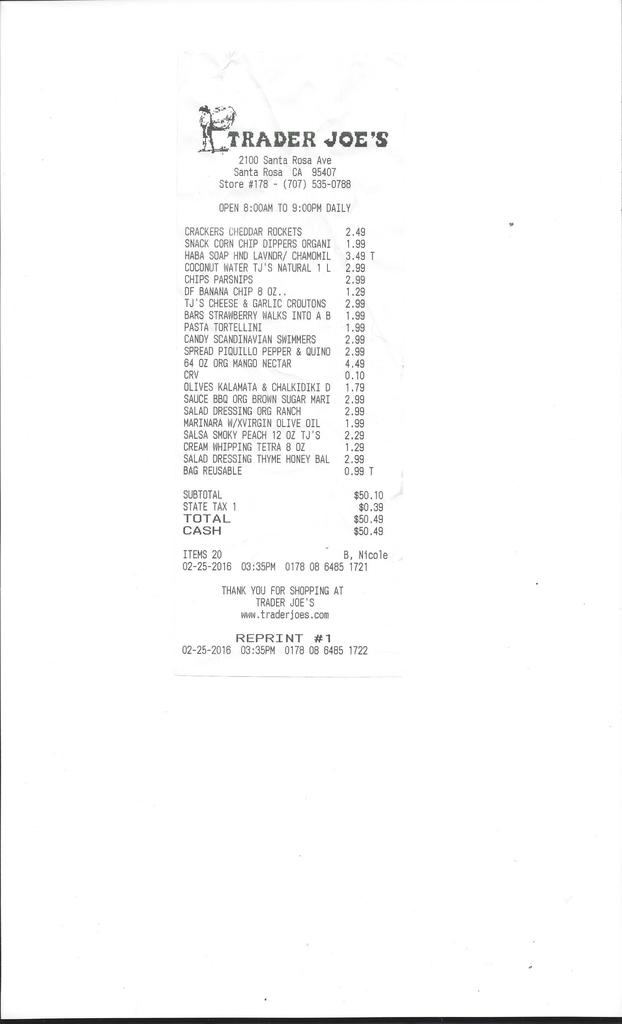 TRADER JOE'S
2100 Santa Rosa Ave
Santa Rosa CA 95407
Store #178 - (707) 535-0788

OPEN 8:00AM TO 9:00PM DAILY

CRACKERS CHEDDAR ROCKETS 2.49
SNACK CORN CHIP DIPPERS ORGANI 1.99
HABA SOAP HND LAVNDR/ CHAMOMIL 3.49 T
COCONUT WATER TJ'S NATURAL 1 L 2.99
CHIPS PARSNIPS 2.99
DF BANANA CHIP 8 OZ.. 1.29
TJ'S CHEESE & GARLIC CROUTONS 2.99
BARS STRAWBERRY WALKS INTO A B 1.99
PASTA TORTELLINI 1.99
CANDY SCANDINAVIAN SWIMMERS 2.99
SPREAD PIQUILLO PEPPER & QUINO 2.99
64 OZ ORG MANGO NECTAR 4.49
CRV 0.10
OLIVES KALAMATA & CHALKIDIKI D 1.79
SAUCE BBQ ORG BROWN SUGAR MARI 2.99
SALAD DRESSING ORG RANCH 2.99
MARINARA W/XVIRGIN OLIVE OIL 1.99
SALSA SMOKY PEACH 12 OZ TJ'S 2.29
CREAM WHIPPING TETRA 8 OZ 1.29
SALAD DRESSING THYME HONEY BAL 2.99
BAG REUSABLE 0.99 T

SUBTOTAL $50.10
STATE TAX 1 $0.39
TOTAL $50.49
CASH $50.49

ITEMS 20 B, Nicole
02-25-2016 03:35PM 0178 08 6485 1721

THANK YOU FOR SHOPPING AT
TRADER JOE'S
www.traderjoes.com

REPRINT #1
02-25-2016 03:35PM 0178 08 6485 1722